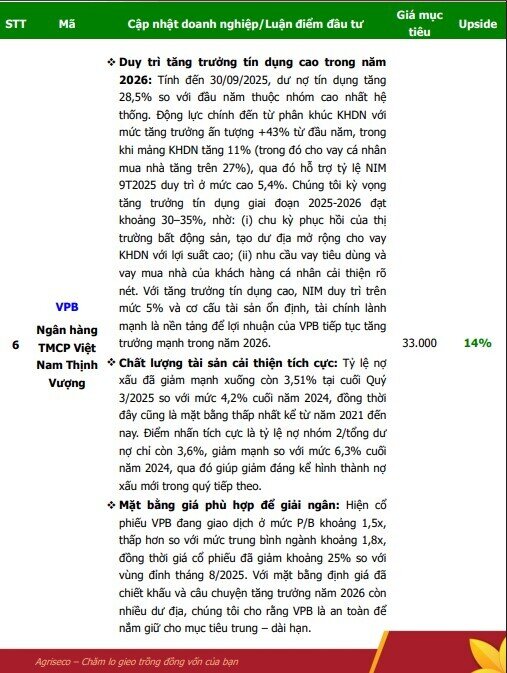 | STT | Mã | Cập nhật doanh nghiệp/Luận điểm đầu tư | Giá mục tiêu | Upside |
|---|---|---|---|---|
| 6 | VPB Ngân hàng TMCP Việt Nam Thịnh Vượng | ❖ Duy trì tăng trưởng tín dụng cao trong năm 2026: Tính đến 30/09/2025, dư nợ tín dụng tăng 28,5% so với đầu năm thuộc nhóm cao nhất hệ thống. Động lực chính đến từ phân khúc KHDN với mức tăng trưởng ấn tượng +43% từ đầu năm, trong khi mảng KHDN tăng 11% (trong đó cho vay cá nhân mua nhà tăng trên 27%), qua đó hỗ trợ tỷ lệ NIM 9T2025 duy trì ở mức cao 5,4%. Chúng tôi kỳ vọng tăng trưởng tín dụng giai đoạn 2025-2026 đạt khoảng 30–35%, nhờ: (i) chu kỳ phục hồi của thị trường bất động sản, tạo dư địa mở rộng cho vay KHDN với lợi suất cao; (ii) nhu cầu vay tiêu dùng và vay mua nhà của khách hàng cá nhân cải thiện rõ nét. Với tăng trưởng tín dụng cao, NIM duy trì trên mức 5% và cơ cấu tài sản ổn định, tài chính lành mạnh là nền tảng để lợi nhuận của VPB tiếp tục tăng trưởng mạnh trong năm 2026. ❖ Chất lượng tài sản cải thiện tích cực: Tỷ lệ nợ xấu đã giảm mạnh xuống còn 3,51% tại cuối Quý 3/2025 so với mức 4,2% cuối năm 2024, đồng thời đây cũng là mặt bằng thấp nhất kể từ năm 2021 đến nay. Điểm nhấn tích cực là tỷ lệ nợ nhóm 2/tổng dư nợ chỉ còn 3,6%, giảm mạnh so với mức 6,3% cuối năm 2024, qua đó giúp giảm đáng kể hình thành nợ xấu mới trong quý tiếp theo. ❖ Mặt bằng giá phù hợp để giải ngân: Hiện cổ phiếu VPB đang giao dịch ở mức P/B khoảng 1,5x, thấp hơn so với mức trung bình ngành khoảng 1,8x, đồng thời giá cổ phiếu đã giảm khoảng 25% so với vùng đỉnh tháng 8/2025. Với mặt bằng định giá đã chiết khấu và câu chuyện tăng trưởng năm 2026 còn nhiều dư địa, chúng tôi cho rằng VPB là an toàn để nắm giữ cho mục tiêu trung – dài hạn. | 33.000 | 14% |

Agriseco – Chăm lo gieo trồng đồng vốn của bạn